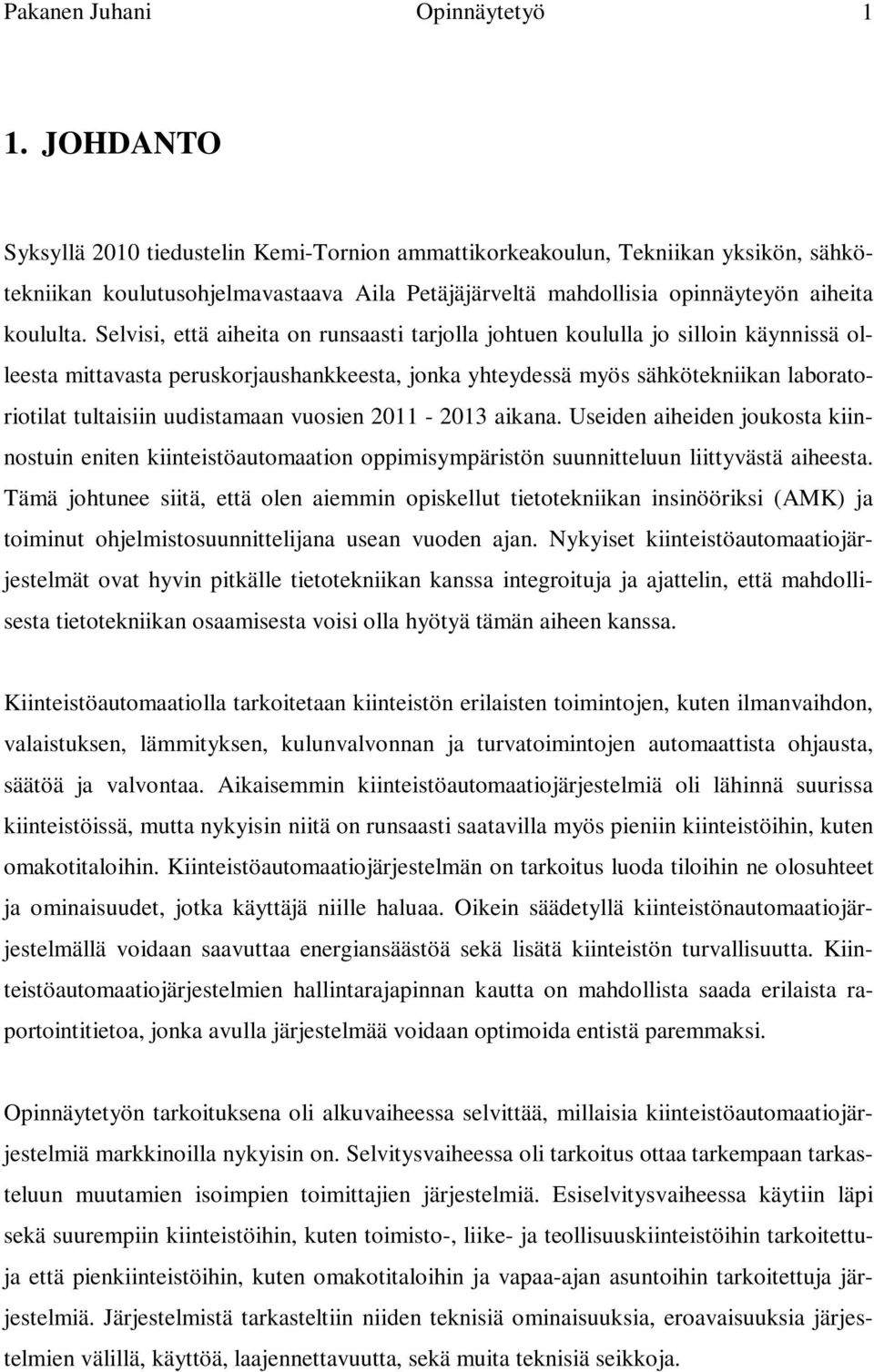 Pakanen Juhani Opinnäytetyö 1

1. JOHDANTO

Syksyllä 2010 tiedustelin Kemi-Tornion ammattikorkeakoulun, Tekniikan yksikön, sähkötekniikan koulutusohjelmavastaava Aila Petäjäjärveltä mahdollisia opinnäyteyön aiheita koululta. Selvisi, että aiheita on runsaasti tarjolla johtuen koululla jo silloin käynnissä olleesta mittavasta peruskorjaushankkeesta, jonka yhteydessä myös sähkötekniikan laboratoriotilat tultaisiin uudistamaan vuosien 2011 - 2013 aikana. Useiden aiheiden joukosta kiinnostuin eniten kiinteistöautomaation oppimisympäristön suunnitteluun liittyvästä aiheesta. Tämä johtunee siitä, että olen aiemmin opiskellut tietotekniikan insinööriksi (AMK) ja toiminut ohjelmistosuunnittelijana usean vuoden ajan. Nykyiset kiinteistöautomaatiojärjestelmät ovat hyvin pitkälle tietotekniikan kanssa integroituja ja ajattelin, että mahdollisesta tietotekniikan osaamisesta voisi olla hyötyä tämän aiheen kanssa.

Kiinteistöautomaatiolla tarkoitetaan kiinteistön erilaisten toimintojen, kuten ilmanvaihdon, valaistuksen, lämmityksen, kulunvalvonnan ja turvatoimintojen automaattista ohjausta, säätöä ja valvontaa. Aikaisemmin kiinteistöautomaatiojärjestelmiä oli lähinnä suurissa kiinteistöissä, mutta nykyisin niitä on runsaasti saatavilla myös pieniin kiinteistöihin, kuten omakotitaloihin. Kiinteistöautomaatiojärjestelmän on tarkoitus luoda tiloihin ne olosuhteet ja ominaisuudet, jotka käyttäjä niille haluaa. Oikein säädetyllä kiinteistönautomaatiojärjestelmällä voidaan saavuttaa energiansäästöä sekä lisätä kiinteistön turvallisuutta. Kiinteistöautomaatiojärjestelmien hallintarajapinnan kautta on mahdollista saada erilaista raportointitietoa, jonka avulla järjestelmää voidaan optimoida entistä paremmaksi.

Opinnäytetyön tarkoituksena oli alkuvaiheessa selvittää, millaisia kiinteistöautomaatiojärjestelmiä markkinoilla nykyisin on. Selvitysvaiheessa oli tarkoitus ottaa tarkempaan tarkasteluun muutamien isoimpien toimittajien järjestelmiä. Esiselvitysvaiheessa käytiin läpi sekä suurempiin kiinteistöihin, kuten toimisto-, liike- ja teollisuuskiinteistöihin tarkoitettuja että pienkiinteistöihin, kuten omakotitaloihin ja vapaa-ajan asuntoihin tarkoitettuja järjestelmiä. Järjestelmistä tarkasteltiin niiden teknisiä ominaisuuksia, eroavaisuuksia järjestelmien välillä, käyttöä, laajennettavuutta, sekä muita teknisiä seikkoja.